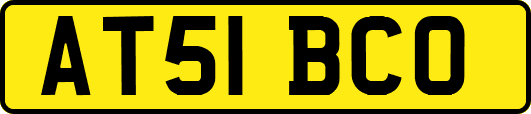 AT51 BCO